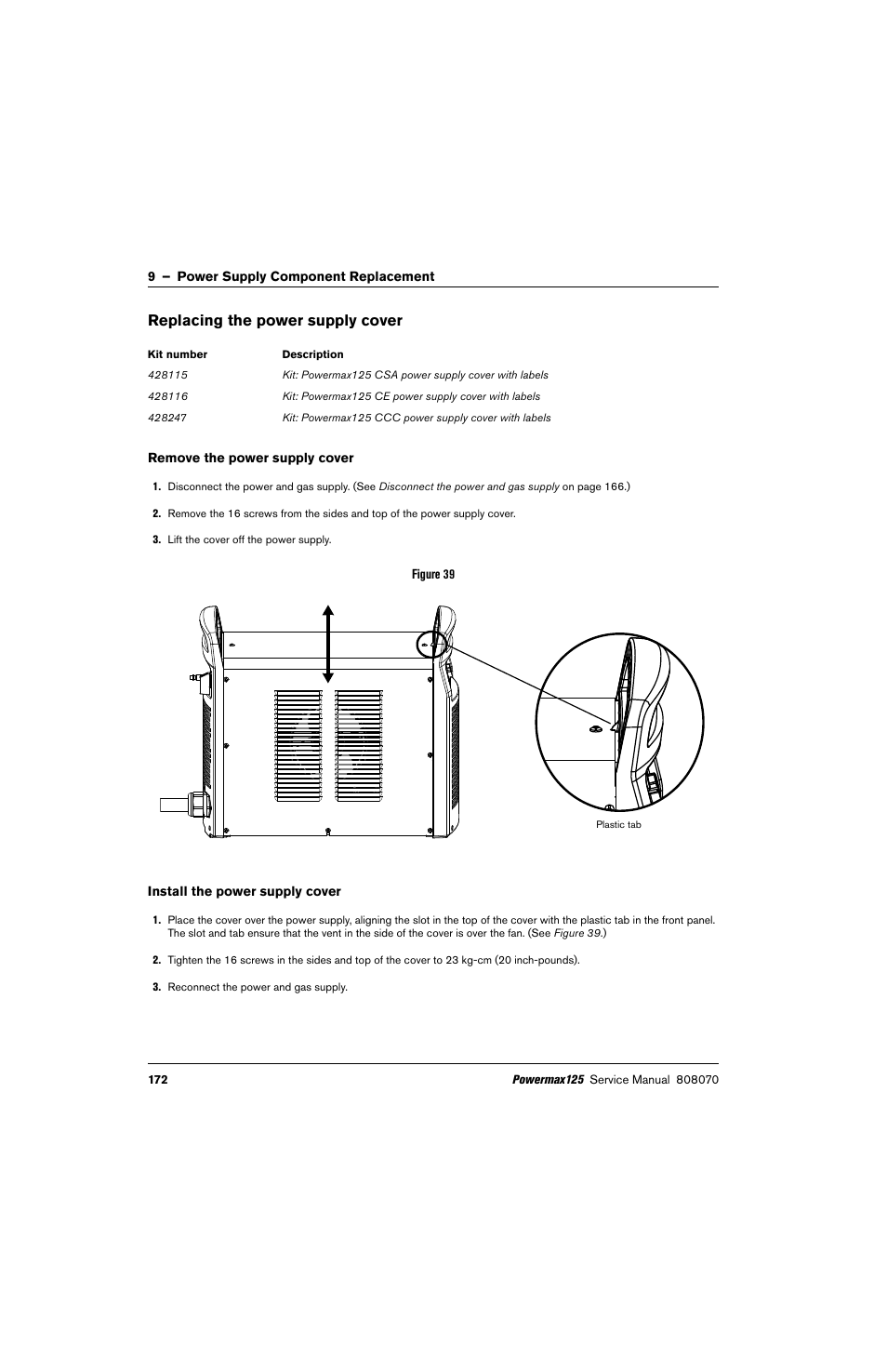 9 – Power Supply Component Replacement

Replacing the power supply cover

| Kit number | Description |
|---|---|
| 428115 | Kit: Powermax125 CSA power supply cover with labels |
| 428116 | Kit: Powermax125 CE power supply cover with labels |
| 428247 | Kit: Powermax125 CCC power supply cover with labels |

Remove the power supply cover

1. Disconnect the power and gas supply. (See Disconnect the power and gas supply on page 166.)

2. Remove the 16 screws from the sides and top of the power supply cover.

3. Lift the cover off the power supply.

Figure 39

Plastic tab

Install the power supply cover

1. Place the cover over the power supply, aligning the slot in the top of the cover with the plastic tab in the front panel. The slot and tab ensure that the vent in the side of the cover is over the fan. (See Figure 39.)

2. Tighten the 16 screws in the sides and top of the cover to 23 kg-cm (20 inch-pounds).

3. Reconnect the power and gas supply.

172 Powermax125 Service Manual 808070